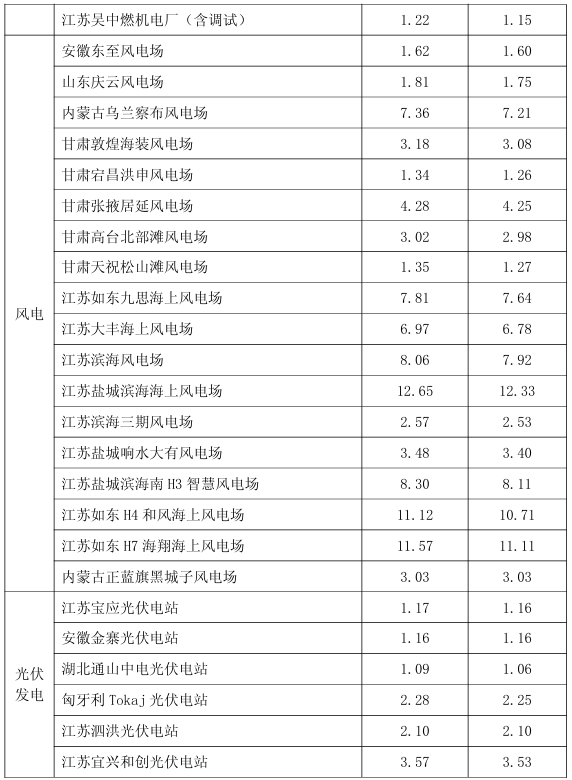 |  | 江苏吴中燃机电厂（含调试） | 1.22 | 1.15 |
|---|---|---|---|
| 风电 | 安徽东至风电场 | 1.62 | 1.60 |
|  | 山东庆云风电场 | 1.81 | 1.75 |
|  | 内蒙古乌兰察布风电场 | 7.36 | 7.21 |
|  | 甘肃敦煌海装风电场 | 3.18 | 3.08 |
|  | 甘肃宕昌洪申风电场 | 1.34 | 1.26 |
|  | 甘肃张掖居延风电场 | 4.28 | 4.25 |
|  | 甘肃高台北部滩风电场 | 3.02 | 2.98 |
|  | 甘肃天祝松山滩风电场 | 1.35 | 1.27 |
|  | 江苏如东九思海上风电场 | 7.81 | 7.64 |
|  | 江苏大丰海上风电场 | 6.97 | 6.78 |
|  | 江苏滨海风电场 | 8.06 | 7.92 |
|  | 江苏盐城滨海海上风电场 | 12.65 | 12.33 |
|  | 江苏滨海三期风电场 | 2.57 | 2.53 |
|  | 江苏盐城响水大有风电场 | 3.48 | 3.40 |
|  | 江苏盐城滨海南H3智慧风电场 | 8.30 | 8.11 |
|  | 江苏如东H4和风海上风电场 | 11.12 | 10.71 |
|  | 江苏如东H7海翔海上风电场 | 11.57 | 11.11 |
|  | 内蒙古正蓝旗黑城子风电场 | 3.03 | 3.03 |
| 光伏发电 | 江苏宝应光伏电站 | 1.17 | 1.16 |
|  | 安徽金寨光伏电站 | 1.16 | 1.16 |
|  | 湖北通山中电光伏电站 | 1.09 | 1.06 |
|  | 匈牙利Tokaj光伏电站 | 2.28 | 2.25 |
|  | 江苏泗洪光伏电站 | 2.10 | 2.10 |
|  | 江苏宜兴和创光伏电站 | 3.57 | 3.53 |